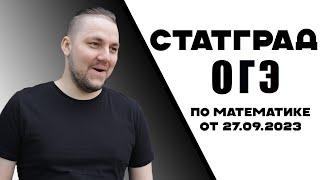 СТАТГРАД
ОГЭ

ПО МАТЕМАТИКЕ
ОТ 27.09.2023